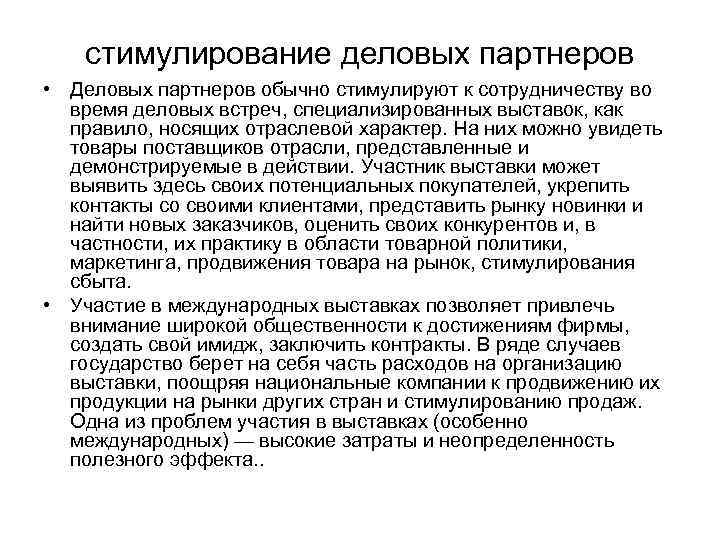 стимулирование деловых партнеров

• Деловых партнеров обычно стимулируют к сотрудничеству во время деловых встреч, специализированных выставок, как правило, носящих отраслевой характер. На них можно увидеть товары поставщиков отрасли, представленные и демонстрируемые в действии. Участник выставки может выявить здесь своих потенциальных покупателей, укрепить контакты со своими клиентами, представить рынку новинки и найти новых заказчиков, оценить своих конкурентов и, в частности, их практику в области товарной политики, маркетинга, продвижения товара на рынок, стимулирования сбыта.

• Участие в международных выставках позволяет привлечь внимание широкой общественности к достижениям фирмы, создать свой имидж, заключить контракты. В ряде случаев государство берет на себя часть расходов на организацию выставки, поощряя национальные компании к продвижению их продукции на рынки других стран и стимулированию продаж. Одна из проблем участия в выставках (особенно международных) — высокие затраты и неопределенность полезного эффекта..